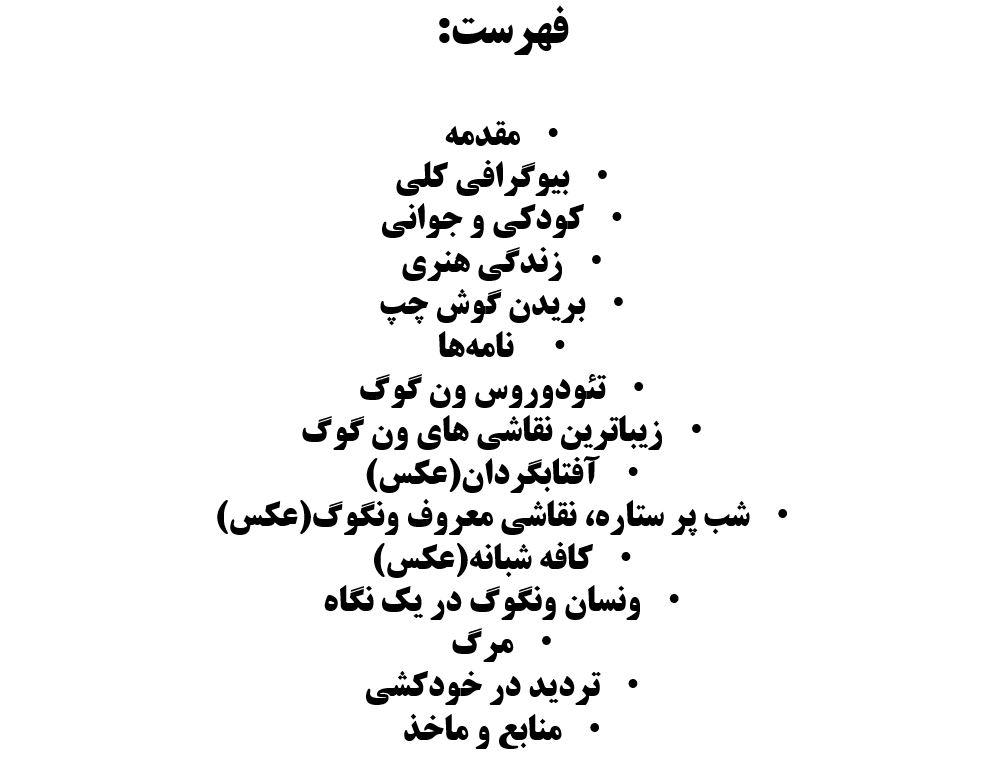 فهرست:

• مقدمه
• بیوگرافی کلی
• کودکی و جوانی
• زندگی هنری
• بریدن گوش چپ
• نامه‌ها
• تئودوروس ون گوگ
• زیباترین نقاشی های ون گوگ
• آفتابگردان(عکس)
• شب پر ستاره، نقاشی معروف ونگوگ(عکس)
• کافه شبانه(عکس)
• ونسان ونگوگ در یک نگاه
• مرگ
• تردید در خودکشی
• منابع و ماخذ